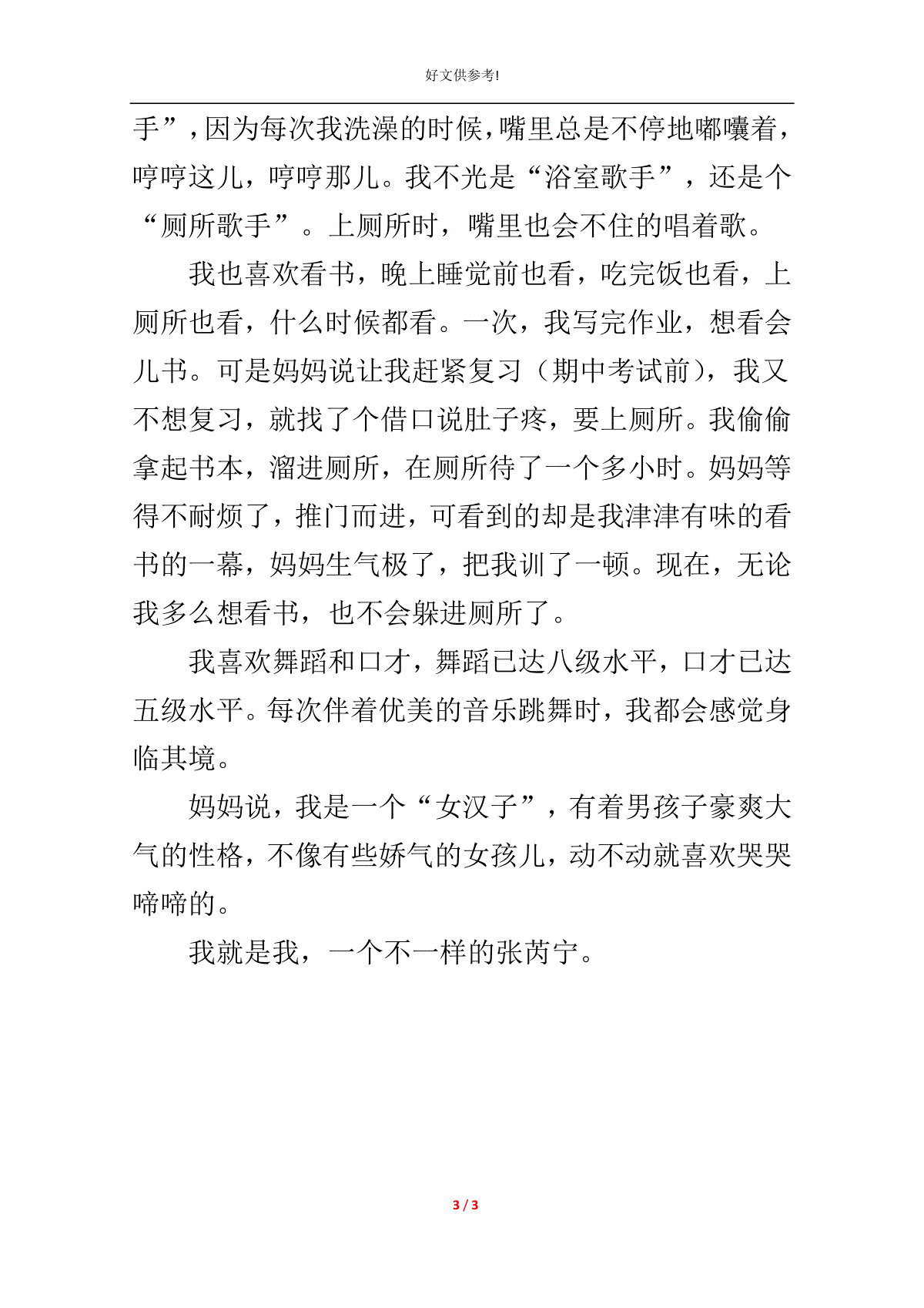 好文供参考!

手”，因为每次我洗澡的时候，嘴里总是不停地嘟囔着，哼哼这儿，哼哼那儿。我不光是“浴室歌手”，还是个“厕所歌手”。上厕所时，嘴里也会不住的唱着歌。

我也喜欢看书，晚上睡觉前也看，吃完饭也看，上厕所也看，什么时候都看。一次，我写完作业，想看会儿书。可是妈妈说让我赶紧复习（期中考试前），我又不想复习，就找了个借口说肚子疼，要上厕所。我偷偷拿起书本，溜进厕所，在厕所待了一个多小时。妈妈等得不耐烦了，推门而进，可看到的却是我津津有味的看书的一幕，妈妈生气极了，把我训了一顿。现在，无论我多么想看书，也不会躲进厕所了。

我喜欢舞蹈和口才，舞蹈已达八级水平，口才已达五级水平。每次伴着优美的音乐跳舞时，我都会感觉身临其境。

妈妈说，我是一个“女汉子”，有着男孩子豪爽大气的性格，不像有些娇气的女孩儿，动不动就喜欢哭哭啼啼的。

我就是我，一个不一样的张芮宁。

3 / 3